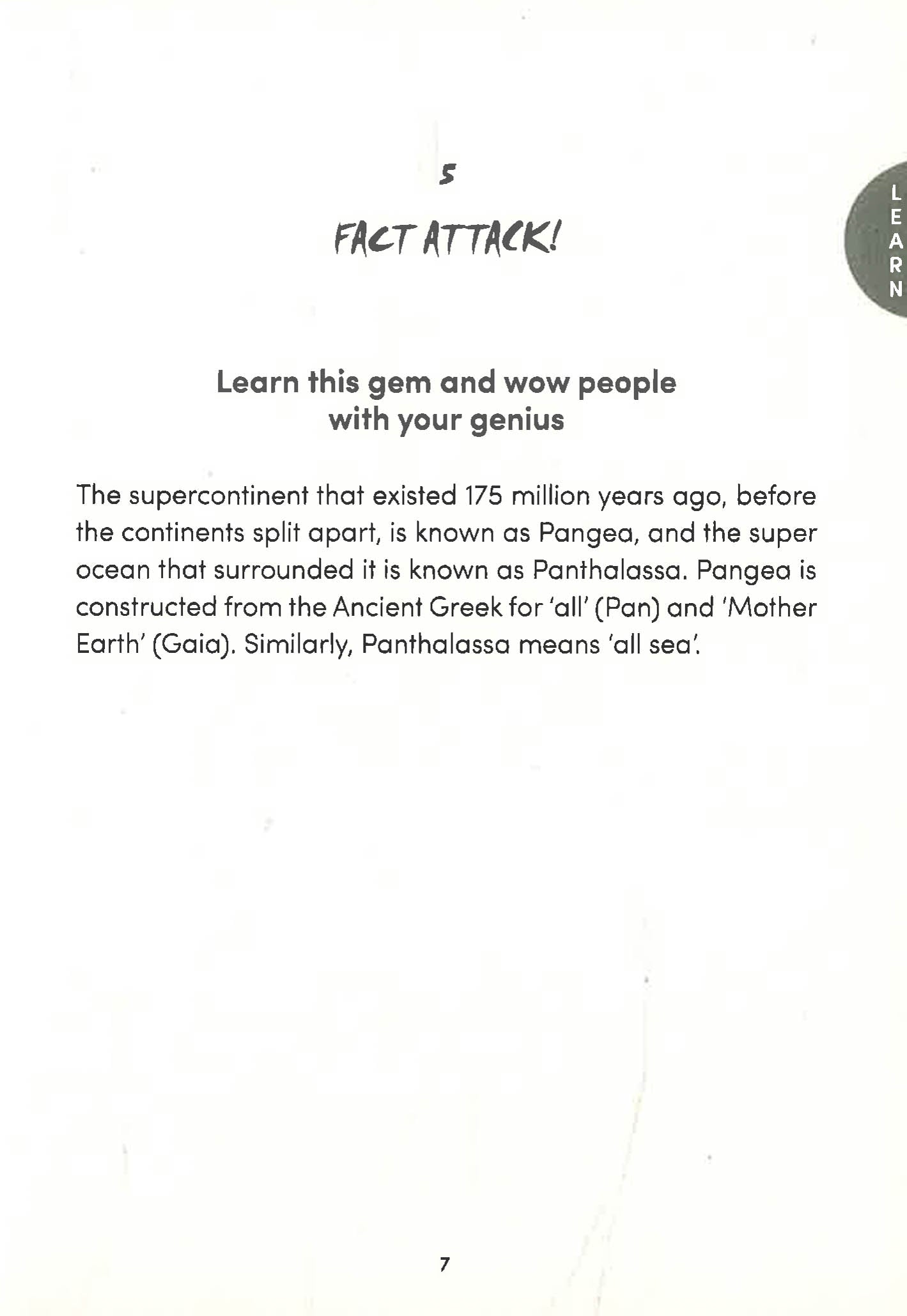 5

FACT ATTACK!

LEARN

Learn this gem and wow people with your genius

The supercontinent that existed 175 million years ago, before the continents split apart, is known as Pangea, and the super ocean that surrounded it is known as Panthalassa. Pangea is constructed from the Ancient Greek for 'all' (Pan) and 'Mother Earth' (Gaia). Similarly, Panthalassa means 'all sea'.

7